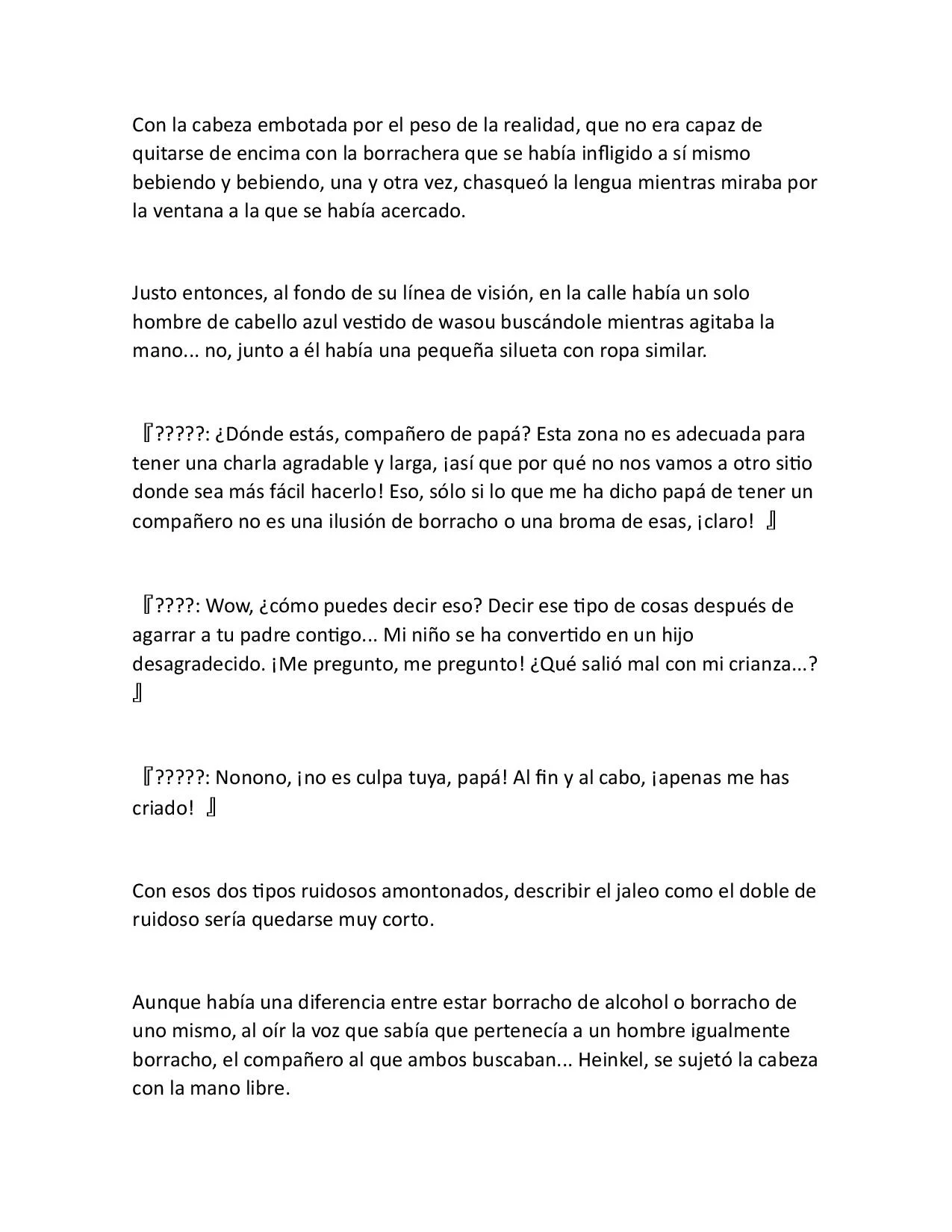 Con la cabeza embotada por el peso de la realidad, que no era capaz de quitarse de encima con la borrachera que se había infligido a sí mismo bebiendo y bebiendo, una y otra vez, chasqueó la lengua mientras miraba por la ventana a la que se había acercado.

Justo entonces, al fondo de su línea de visión, en la calle había un solo hombre de cabello azul vestido de wasou buscándole mientras agitaba la mano... no, junto a él había una pequeña silueta con ropa similar.

『?????: ¿Dónde estás, compañero de papá? Esta zona no es adecuada para tener una charla agradable y larga, ¡así que por qué no nos vamos a otro sitio donde sea más fácil hacerlo! Eso, sólo si lo que me ha dicho papá de tener un compañero no es una ilusión de borracho o una broma de esas, ¡claro! 』

『????: Wow, ¿cómo puedes decir eso? Decir ese tipo de cosas después de agarrar a tu padre contigo... Mi niño se ha convertido en un hijo desagradecido. ¡Me pregunto, me pregunto! ¿Qué salió mal con mi crianza...? 』

『?????: Nonono, ¡no es culpa tuya, papá! Al fin y al cabo, ¡apenas me has criado! 』

Con esos dos tipos ruidosos amontonados, describir el jaleo como el doble de ruidoso sería quedarse muy corto.

Aunque había una diferencia entre estar borracho de alcohol o borracho de uno mismo, al oír la voz que sabía que pertenecía a un hombre igualmente borracho, el compañero al que ambos buscaban... Heinkel, se sujetó la cabeza con la mano libre.